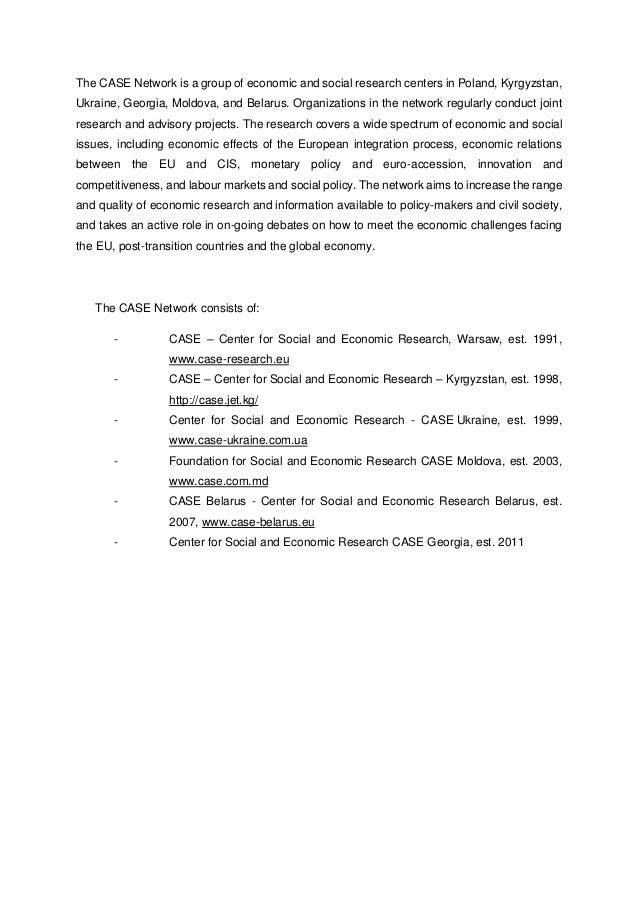 The CASE Network is a group of economic and social research centers in Poland, Kyrgyzstan, Ukraine, Georgia, Moldova, and Belarus. Organizations in the network regularly conduct joint research and advisory projects. The research covers a wide spectrum of economic and social issues, including economic effects of the European integration process, economic relations between the EU and CIS, monetary policy and euro-accession, innovation and competitiveness, and labour markets and social policy. The network aims to increase the range and quality of economic research and information available to policy-makers and civil society, and takes an active role in on-going debates on how to meet the economic challenges facing the EU, post-transition countries and the global economy.

The CASE Network consists of:

- CASE – Center for Social and Economic Research, Warsaw, est. 1991, www.case-research.eu
- CASE – Center for Social and Economic Research – Kyrgyzstan, est. 1998, http://case.jet.kg/
- Center for Social and Economic Research - CASE Ukraine, est. 1999, www.case-ukraine.com.ua
- Foundation for Social and Economic Research CASE Moldova, est. 2003, www.case.com.md
- CASE Belarus - Center for Social and Economic Research Belarus, est. 2007, www.case-belarus.eu
- Center for Social and Economic Research CASE Georgia, est. 2011